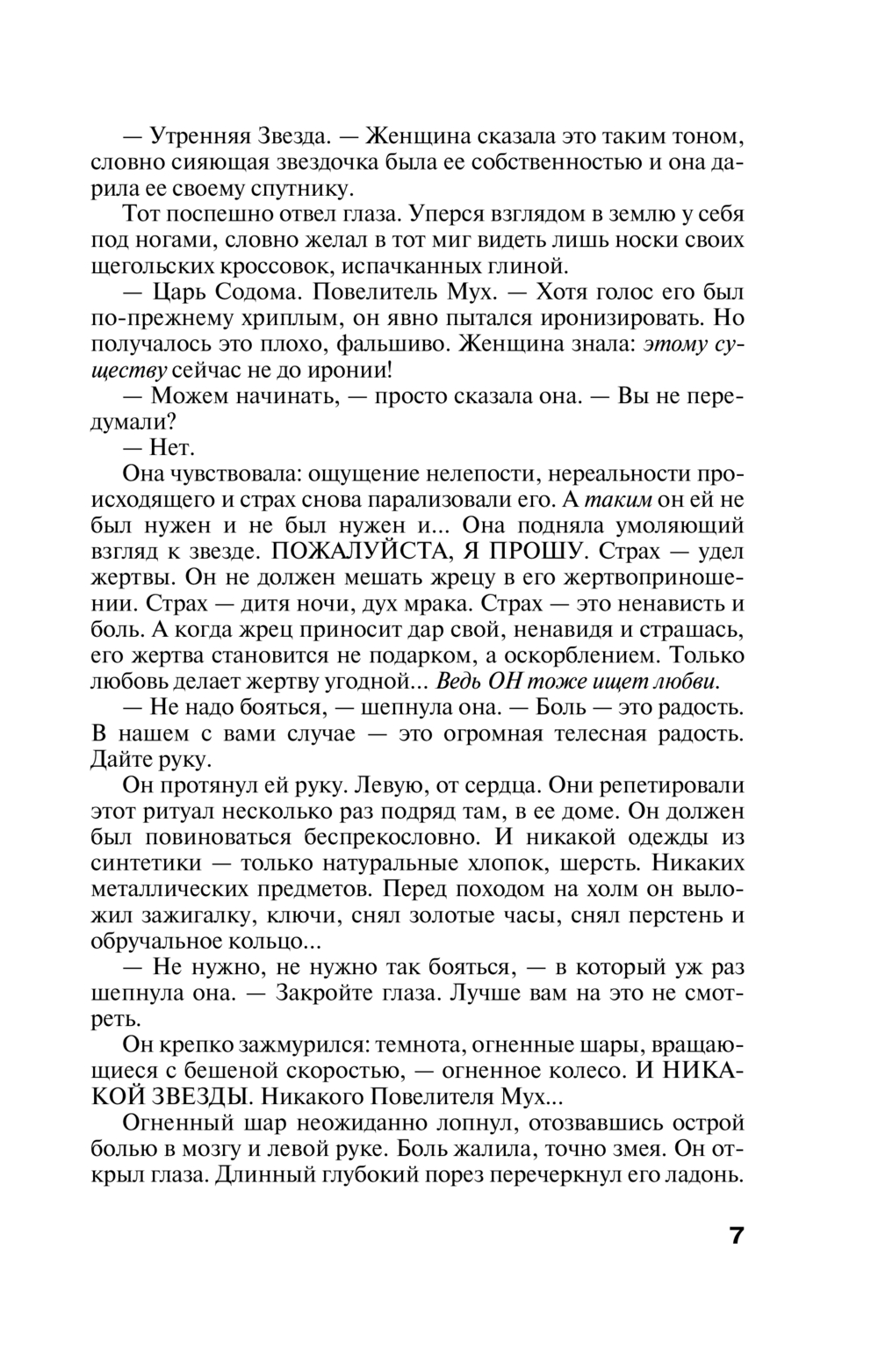 — Утренняя Звезда. — Женщина сказала это таким тоном, словно сияющая звездочка была ее собственностью и она дарила ее своему спутнику.

Тот поспешно отвел глаза. Уперся взглядом в землю у себя под ногами, словно желал в тот миг видеть лишь носки своих щегольских кроссовок, испачканных глиной.

— Царь Содома. Повелитель Мух. — Хотя голос его был по-прежнему хриплым, он явно пытался иронизировать. Но получалось это плохо, фальшиво. Женщина знала: этому существу сейчас не до иронии!

— Можем начинать, — просто сказала она. — Вы не передумали?

— Нет.

Она чувствовала: ощущение нелепости, нереальности происходящего и страх снова парализовали его. А таким он ей не был нужен и не был нужен и... Она подняла умоляющий взгляд к звезде. ПОЖАЛУЙСТА, Я ПРОШУ. Страх — удел жертвы. Он не должен мешать жрецу в его жертвоприношении. Страх — дитя ночи, дух мрака. Страх — это ненависть и боль. А когда жрец приносит дар свой, ненавидя и страшась, его жертва становится не подарком, а оскорблением. Только любовь делает жертву угодной... Ведь ОН тоже ищет любви.

— Не надо бояться, — шепнула она. — Боль — это радость. В нашем с вами случае — это огромная телесная радость. Дайте руку.

Он протянул ей руку. Левую, от сердца. Они репетировали этот ритуал несколько раз подряд там, в ее доме. Он должен был повиноваться беспрекословно. И никакой одежды из синтетики — только натуральные хлопок, шерсть. Никаких металлических предметов. Перед походом на холм он выложил зажигалку, ключи, снял золотые часы, снял перстень и обручальное кольцо...

— Не нужно, не нужно так бояться, — в который уж раз шепнула она. — Закройте глаза. Лучше вам на это не смотреть.

Он крепко зажмурился: темнота, огненные шары, вращающиеся с бешеной скоростью, — огненное колесо. И НИКАКОЙ ЗВЕЗДЫ. Никакого Повелителя Мух...

Огненный шар неожиданно лопнул, отозвавшись острой болью в мозгу и левой руке. Боль жалила, точно змея. Он открыл глаза. Длинный глубокий порез перечеркнул его ладонь.

7